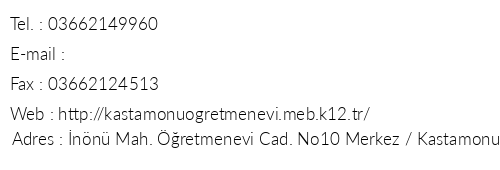 Tel. : 03662149960

E-mail :

Fax : 03662124513

Web : http://kastamonuogretmenevi.meb.k12.tr/

Adres : İnönü Mah. Öğretmenevi Cad. No10 Merkez / Kastamonu